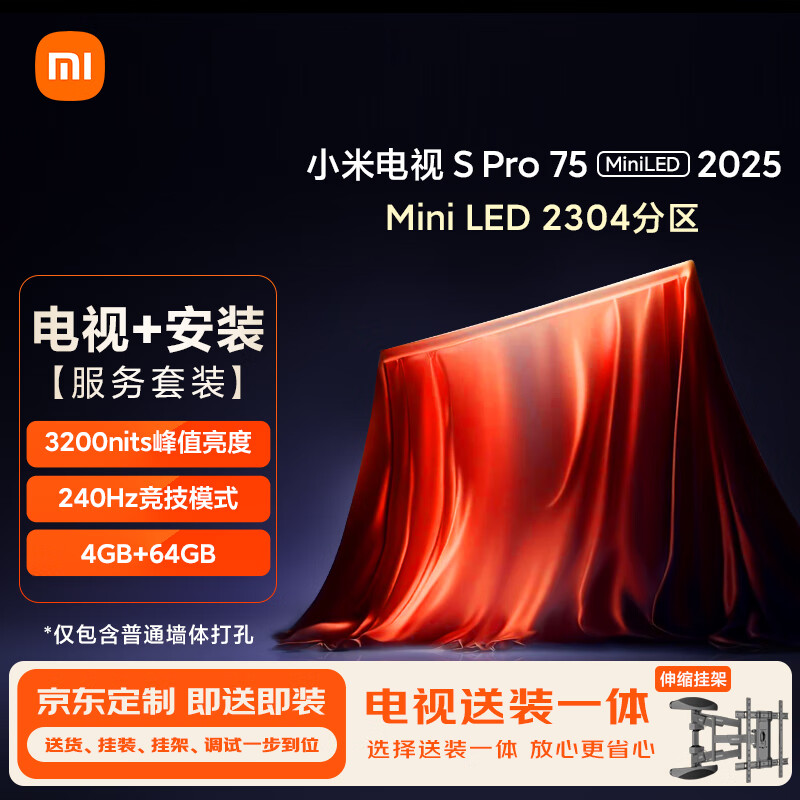 mi

小米电视 S Pro 75 MiniLED 2025
Mini LED 2304分区

电视+安装
【服务套装】
3200nits峰值亮度
240Hz竞技模式
4GB+64GB

*仅包含普通墙体打孔

京东定制 即送即装
送货、挂装、挂架、调试一步到位

电视送装一体
选择送装一体 放心更省心

伸缩挂架